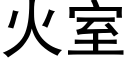 火室